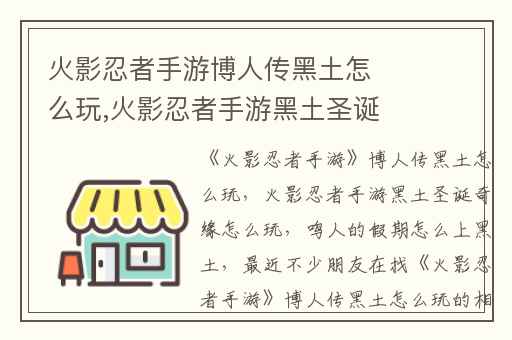 火影忍者手游博人传黑土怎么玩,火影忍者手游黑土圣诞

《火影忍者手游》博人传黑土怎么玩，火影忍者手游黑土圣诞奇缘怎么玩，鸣人的假期怎么上黑土，最近不少朋友在找《火影忍者手游》博人传黑土怎么玩的相